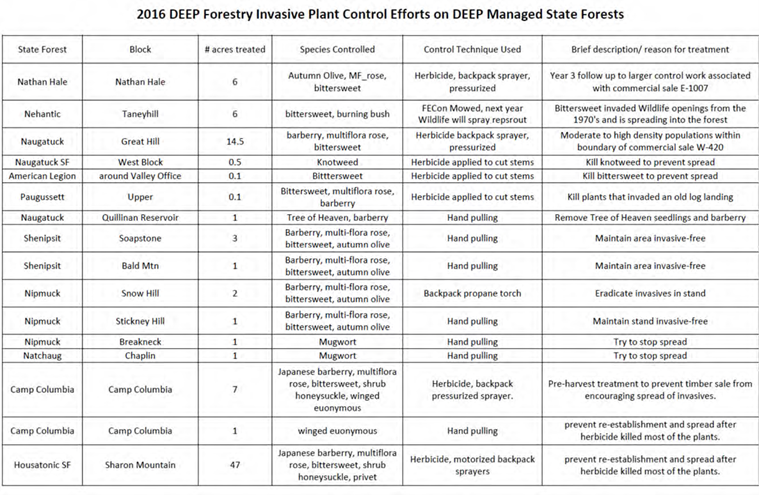 2016 DEEP Forestry Invasive Plant Control Efforts on DEEP Managed State Forests

| State Forest | Block | # acres treated | Species Controlled | Control Technique Used | Brief description/ reason for treatment |
|---|---|---|---|---|---|
| Nathan Hale | Nathan Hale | 6 | Autumn Olive, MF_rose, bittersweet | Herbicide, backpack sprayer, pressurized | Year 3 follow up to larger control work associated with commercial sale E-1007 |
| Nehantic | Taneyhill | 6 | bittersweet, burning bush | FECon Mowed, next year Wildlife will spray repsrout | Bittersweet invaded Wildlife openings from the 1970's and is spreading into the forest |
| Naugatuck | Great Hill | 14.5 | barberry, multiflora rose, bittersweet | Herbicide backpack sprayer, pressurized | Moderate to high density populations within boundary of commercial sale W-420 |
| Naugatuck SF | West Block | 0.5 | Knotweed | Herbicide applied to cut stems | Kill knotweed to prevent spread |
| American Legion | around Valley Office | 0.1 | Bitttersweet | Herbicide applied to cut stems | Kill bittersweet to prevent spread |
| Paugussett | Upper | 0.1 | Bittersweet, multiflora rose, barberry | Herbicide applied to cut stems | Kill plants that invaded an old log landing |
| Naugatuck | Quillinan Reservoir | 1 | Tree of Heaven, barberry | Hand pulling | Remove Tree of Heaven seedlings and barberry |
| Shenipsit | Soapstone | 3 | Barberry, multi-flora rose, bittersweet, autumn olive | Hand pulling | Maintain area invasive-free |
| Shenipsit | Bald Mtn | 1 | Barberry, multi-flora rose, bittersweet, autumn olive | Hand pulling | Maintain area invasive-free |
| Nipmuck | Snow Hill | 2 | Barberry, multi-flora rose, bittersweet, autumn olive | Backpack propane torch | Eradicate invasives in stand |
| Nipmuck | Stickney Hill | 1 | Barberry, multi-flora rose, bittersweet, autumn olive | Hand pulling | Maintain stand invasive-free |
| Nipmuck | Breakneck | 1 | Mugwort | Hand pulling | Try to stop spread |
| Natchaug | Chaplin | 1 | Mugwort | Hand pulling | Try to stop spread |
| Camp Columbia | Camp Columbia | 7 | Japanese barberry, multiflora rose, bittersweet, shrub honeysuckle, winged euonymous | Herbicide, backpack pressurized sprayer. | Pre-harvest treatment to prevent timber sale from encouraging spread of invasives. |
| Camp Columbia | Camp Columbia | 1 | winged euonymous | Hand pulling | prevent re-establishment and spread after herbicide killed most of the plants. |
| Housatonic SF | Sharon Mountain | 47 | Japanese barberry, multiflora rose, bittersweet, shrub honeysuckle, privet | Herbicide, motorized backpack sprayers | prevent re-establishment and spread after herbicide killed most of the plants. |